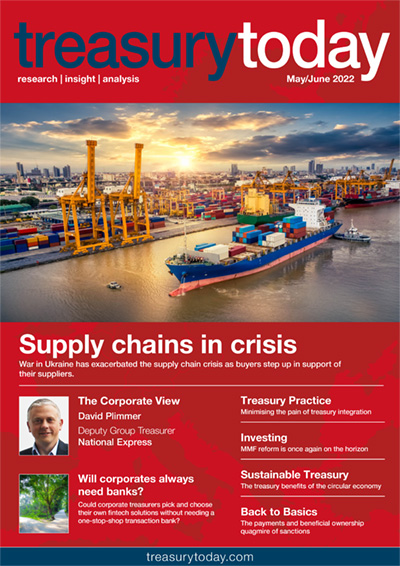 treasurytoday

research | insight | analysis

May/June 2022

Supply chains in crisis

War in Ukraine has exacerbated the supply chain crisis as buyers step up in support of their suppliers.

The Corporate View

David Plimmer

Deputy Group Treasurer

National Express

Will corporates always need banks?

Could corporate treasurers pick and choose their own fintech solutions without needing a one-stop-shop transaction bank?

Treasury Practice

Minimising the pain of treasury integration

Investing

MMF reform is once again on the horizon

Sustainable Treasury

The treasury benefits of the circular economy

Back to Basics

The payments and beneficial ownership quagmire of sanctions

treasurytoday.com